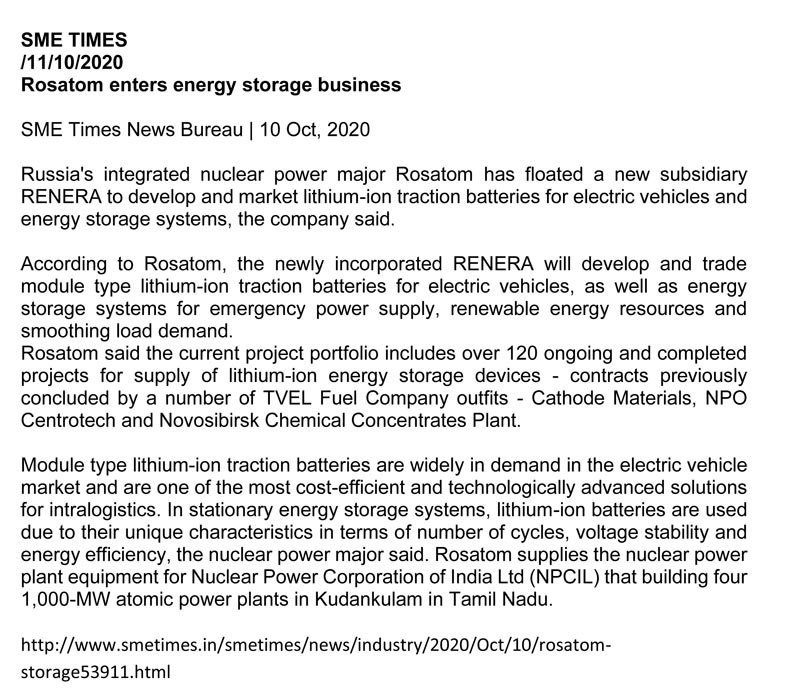 SME TIMES
/11/10/2020
Rosatom enters energy storage business

SME Times News Bureau | 10 Oct, 2020

Russia's integrated nuclear power major Rosatom has floated a new subsidiary RENERA to develop and market lithium-ion traction batteries for electric vehicles and energy storage systems, the company said.

According to Rosatom, the newly incorporated RENERA will develop and trade module type lithium-ion traction batteries for electric vehicles, as well as energy storage systems for emergency power supply, renewable energy resources and smoothing load demand.
Rosatom said the current project portfolio includes over 120 ongoing and completed projects for supply of lithium-ion energy storage devices - contracts previously concluded by a number of TVEL Fuel Company outfits - Cathode Materials, NPO Centrotech and Novosibirsk Chemical Concentrates Plant.

Module type lithium-ion traction batteries are widely in demand in the electric vehicle market and are one of the most cost-efficient and technologically advanced solutions for intralogistics. In stationary energy storage systems, lithium-ion batteries are used due to their unique characteristics in terms of number of cycles, voltage stability and energy efficiency, the nuclear power major said. Rosatom supplies the nuclear power plant equipment for Nuclear Power Corporation of India Ltd (NPCIL) that building four 1,000-MW atomic power plants in Kudankulam in Tamil Nadu.

http://www.smetimes.in/smetimes/news/industry/2020/Oct/10/rosatom-storage53911.html